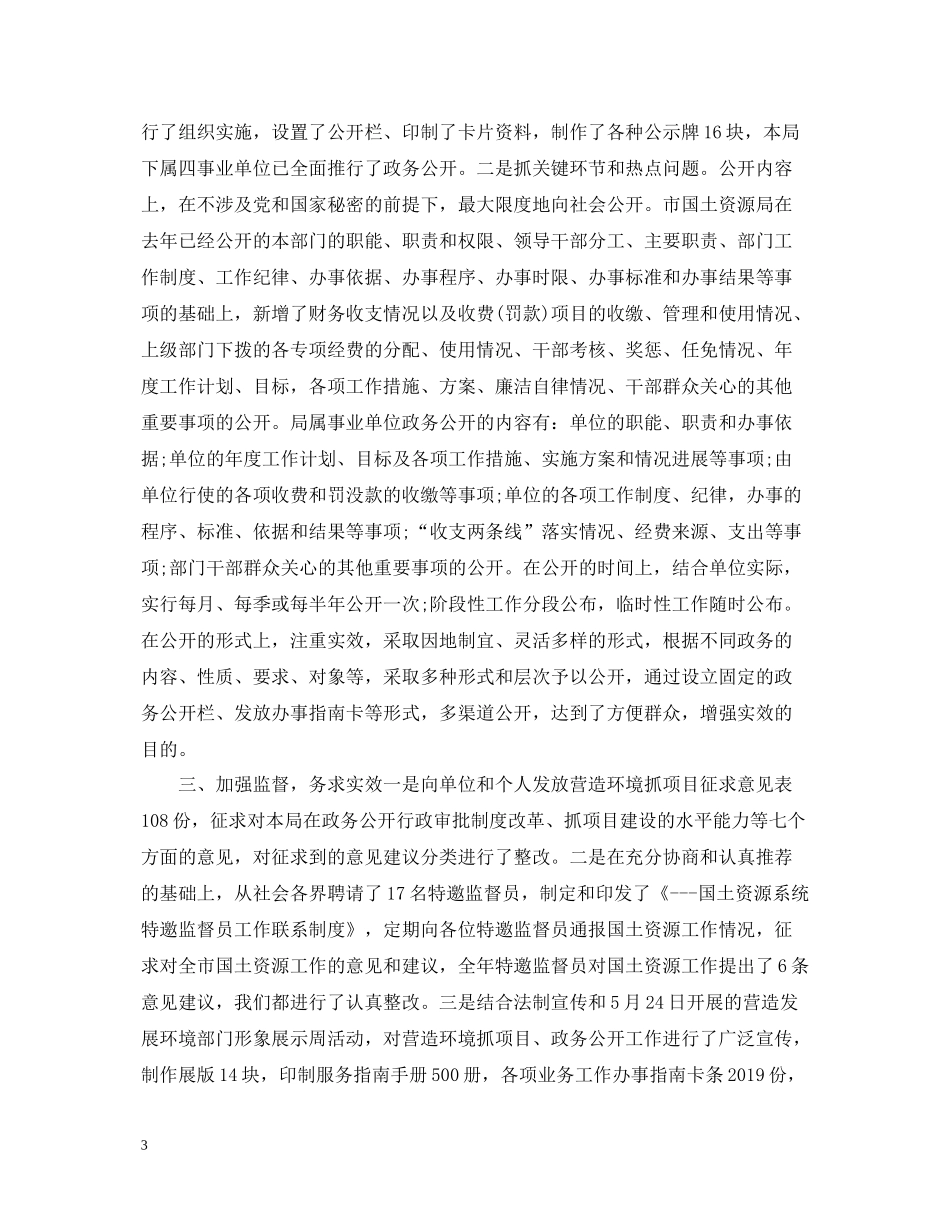 行了组织实施，设置了公开栏、印制了卡片资料，制作了各种公示牌16块，本局下属四事业单位已全面推行了政务公开。二是抓关键环节和热点问题。公开内容上，在不涉及党和国家秘密的前提下，最大限度地向社会公开。市国土资源局在去年已经公开的本部门的职能、职责和权限、领导干部分工、主要职责、部门工作制度、工作纪律、办事依据、办事程序、办事时限、办事标准和办事结果等事项的基础上，新增了财务收支情况以及收费(罚款)项目的收缴、管理和使用情况、上级部门下拨的各专项经费的分配、使用情况、干部考核、奖惩、任免情况、年度工作计划、目标，各项工作措施、方案、廉洁自律情况、干部群众关心的其他重要事项的公开。局属事业单位政务公开的内容有：单位的职能、职责和办事依据;单位的年度工作计划、目标及各项工作措施、实施方案和情况进展等事项;由单位行使的各项收费和罚没款的收缴等事项;单位的各项工作制度、纪律，办事的程序、标准、依据和结果等事项;“收支两条线”落实情况、经费来源、支出等事项;部门干部群众关心的其他重要事项的公开。在公开的时间上，结合单位实际，实行每月、每季或每半年公开一次;阶段性工作分段公布，临时性工作随时公布。在公开的形式上，注重实效，采取因地制宜、灵活多样的形式，根据不同政务的内容、性质、要求、对象等，采取多种形式和层次予以公开，通过设立固定的政务公开栏、发放办事指南卡等形式，多渠道公开，达到了方便群众，增强实效的目的。

三、加强监督，务求实效一是向单位和个人发放营造环境抓项目征求意见表108份，征求对本局在政务公开行政审批制度改革、抓项目建设的水平能力等七个方面的意见，对征求到的意见建议分类进行了整改。二是在充分协商和认真推荐的基础上，从社会各界聘请了17名特邀监督员，制定和印发了《---国土资源系统特邀监督员工作联系制度》，定期向各位特邀监督员通报国土资源工作情况，征求对全市国土资源工作的意见和建议，全年特邀监督员对国土资源工作提出了6条意见建议，我们都进行了认真整改。三是结合法制宣传和5月24日开展的营造发展环境部门形象展示周活动，对营造环境抓项目、政务公开工作进行了广泛宣传，制作展版14块，印制服务指南手册500册，各项业务工作办事指南卡条2019份，

3